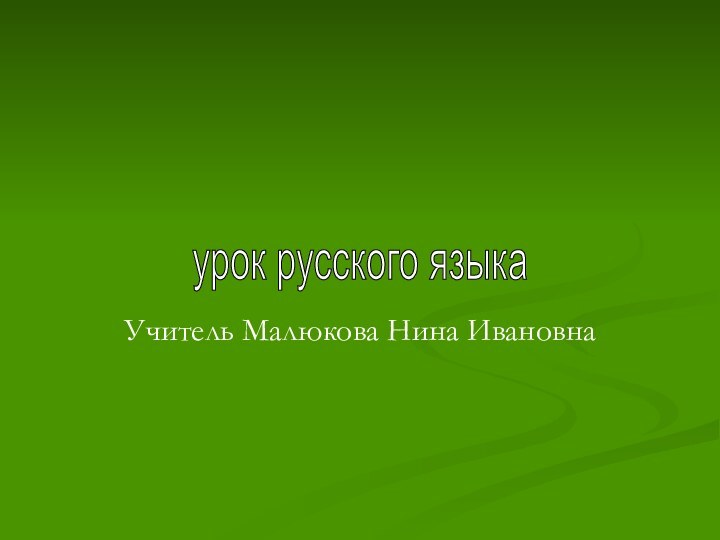 урок русского языка

Учитель Малюкова Нина Ивановна